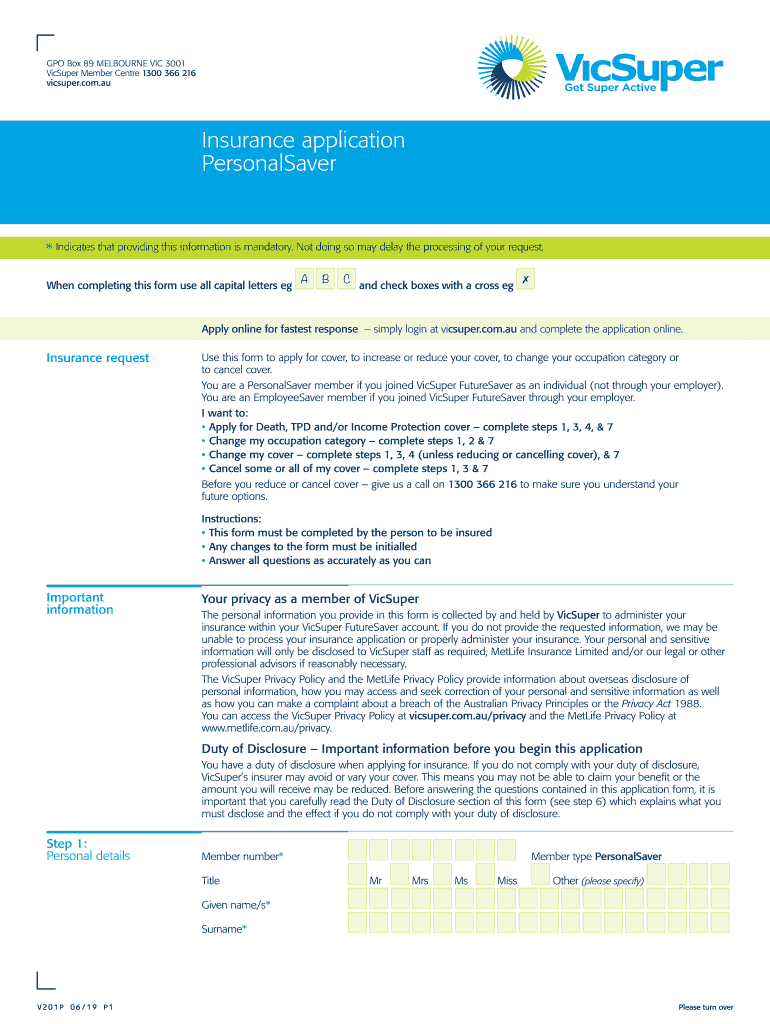 GPO Box 89 MELBOURNE VIC 3001
VicSuper Member Centre 1300 366 216
vicsuper.com.au

VicSuper
Get Super Active

Insurance application
PersonalSaver

* Indicates that providing this information is mandatory. Not doing so may delay the processing of your request.

When completing this form use all capital letters eg A B C and check boxes with a cross eg ✗

Apply online for fastest response – simply login at vicsuper.com.au and complete the application online.

Insurance request

Use this form to apply for cover, to increase or reduce your cover, to change your occupation category or to cancel cover.

You are a PersonalSaver member if you joined VicSuper FutureSaver as an individual (not through your employer). You are an EmployeeSaver member if you joined VicSuper FutureSaver through your employer.

I want to:
• Apply for Death, TPD and/or Income Protection cover – complete steps 1, 3, 4, & 7
• Change my occupation category – complete steps 1, 2 & 7
• Change my cover – complete steps 1, 3, 4 (unless reducing or cancelling cover), & 7
• Cancel some or all of my cover – complete steps 1, 3 & 7

Before you reduce or cancel cover – give us a call on 1300 366 216 to make sure you understand your future options.

Instructions:
• This form must be completed by the person to be insured
• Any changes to the form must be initialled
• Answer all questions as accurately as you can

Important information

Your privacy as a member of VicSuper

The personal information you provide in this form is collected by and held by VicSuper to administer your insurance within your VicSuper FutureSaver account. If you do not provide the requested information, we may be unable to process your insurance application or properly administer your insurance. Your personal and sensitive information will only be disclosed to VicSuper staff as required, MetLife Insurance Limited and/or our legal or other professional advisors if reasonably necessary.

The VicSuper Privacy Policy and the MetLife Privacy Policy provide information about overseas disclosure of personal information, how you may access and seek correction of your personal and sensitive information as well as how you can make a complaint about a breach of the Australian Privacy Principles or the Privacy Act 1988. You can access the VicSuper Privacy Policy at vicsuper.com.au/privacy and the MetLife Privacy Policy at www.metlife.com.au/privacy.

Duty of Disclosure – Important information before you begin this application

You have a duty of disclosure when applying for insurance. If you do not comply with your duty of disclosure, VicSuper's insurer may avoid or vary your cover. This means you may not be able to claim your benefit or the amount you will receive may be reduced. Before answering the questions contained in this application form, it is important that you carefully read the Duty of Disclosure section of this form (see step 6) which explains what you must disclose and the effect if you do not comply with your duty of disclosure.

Step 1:
Personal details

Member number*

Member type PersonalSaver

Title

Mr Mrs Ms Miss Other (please specify)

Given name/s*

Surname*

V201P 06/19 P1

Please turn over